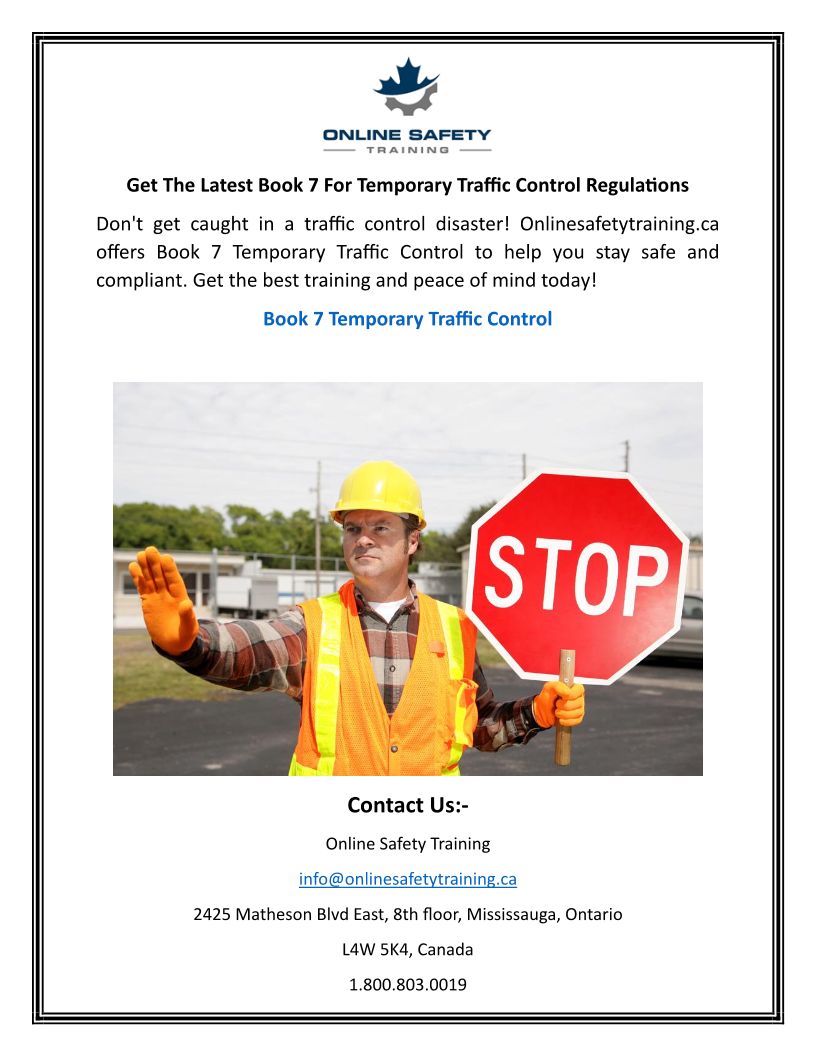 ONLINE SAFETY
TRAINING

Get The Latest Book 7 For Temporary Traffic Control Regulations

Don't get caught in a traffic control disaster! Onlinesafetytraining.ca offers Book 7 Temporary Traffic Control to help you stay safe and compliant. Get the best training and peace of mind today!

Book 7 Temporary Traffic Control

STOP

Contact Us:-

Online Safety Training

info@onlinesafetytraining.ca

2425 Matheson Blvd East, 8th floor, Mississauga, Ontario

L4W 5K4, Canada

1.800.803.0019